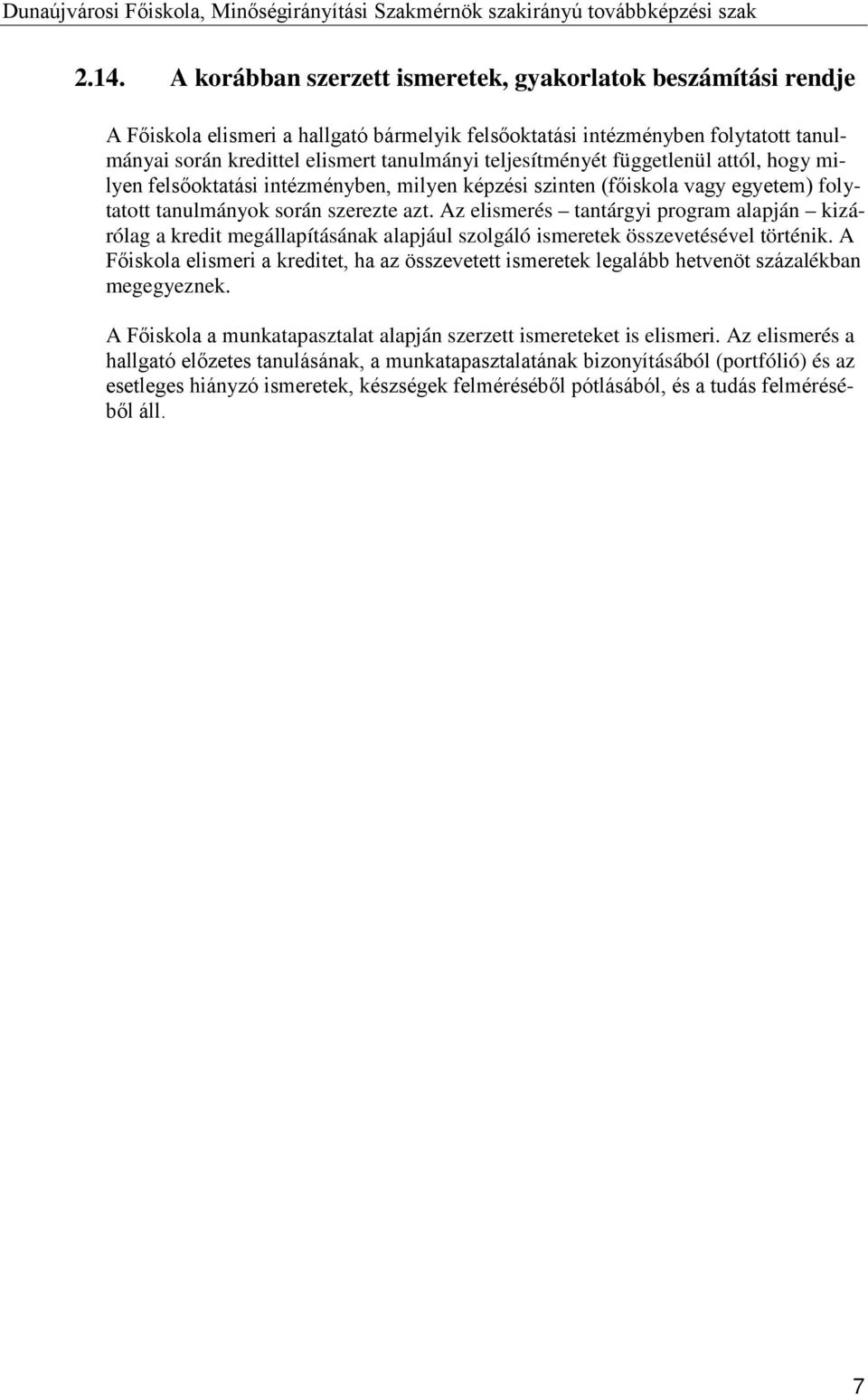 Dunaújvárosi Főiskola, Minőségirányítási Szakmérnök szakirányú továbbképzési szak

2.14. A korábban szerzett ismeretek, gyakorlatok beszámítási rendje

A Főiskola elismeri a hallgató bármelyik felsőoktatási intézményben folytatott tanulmányai során kredittel elismert tanulmányi teljesítményét függetlenül attól, hogy milyen felsőoktatási intézményben, milyen képzési szinten (főiskola vagy egyetem) folytatott tanulmányok során szerezte azt. Az elismerés – tantárgyi program alapján – kizárólag a kredit megállapításának alapjául szolgáló ismeretek összevetésével történik. A Főiskola elismeri a kreditet, ha az összevetett ismeretek legalább hetvenöt százalékban megegyeznek.

A Főiskola a munkatapasztalat alapján szerzett ismereteket is elismeri. Az elismerés a hallgató előzetes tanulásának, a munkatapasztalatának bizonyításából (portfólió) és az esetleges hiányzó ismeretek, készségek felméréséből pótlásából, és a tudás felméréséből áll.

7